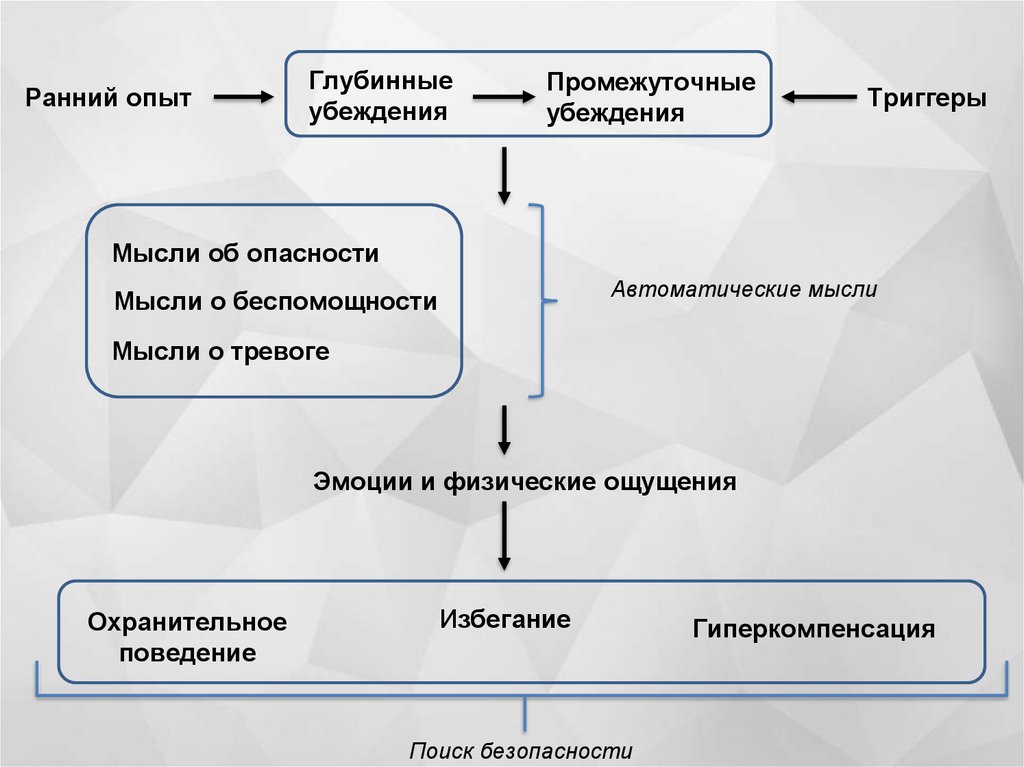 Ранний опыт

Глубинные убеждения

Промежуточные убеждения

Триггеры

Мысли об опасности

Мысли о беспомощности

Мысли о тревоге

Автоматические мысли

Эмоции и физические ощущения

Охранительное поведение

Избегание

Гиперкомпенсация

Поиск безопасности